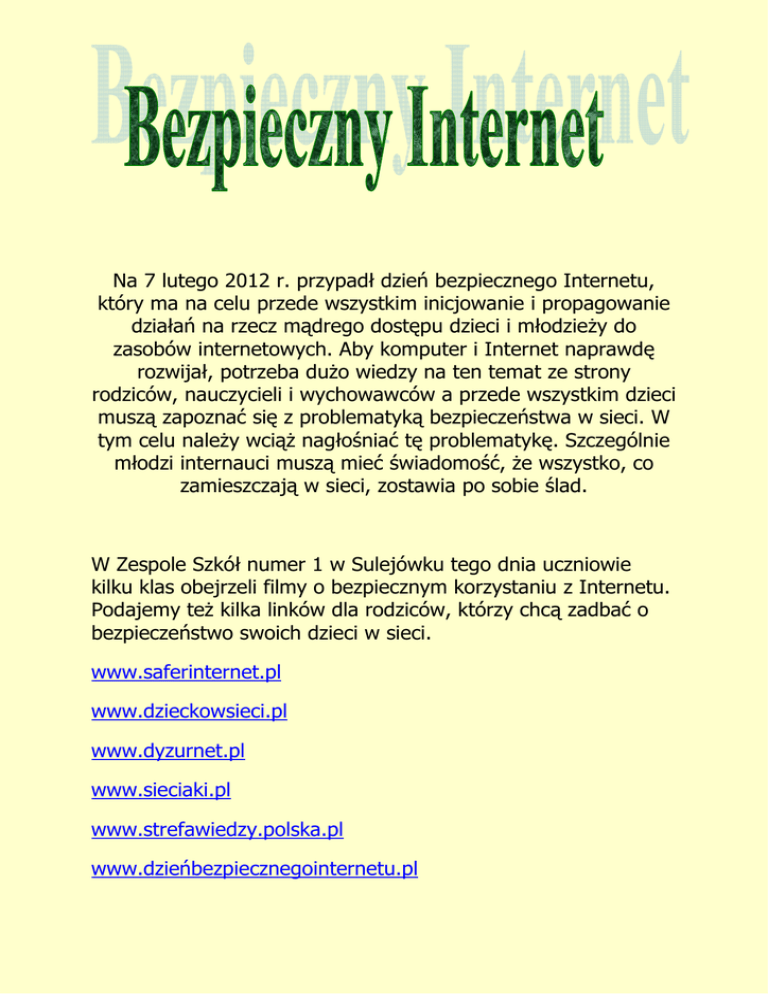 Bezpieczny Internet

Na 7 lutego 2012 r. przypadł dzień bezpiecznego Internetu, który ma na celu przede wszystkim inicjowanie i propagowanie działań na rzecz mądrego dostępu dzieci i młodzieży do zasobów internetowych. Aby komputer i Internet naprawdę rozwijał, potrzeba dużo wiedzy na ten temat ze strony rodziców, nauczycieli i wychowawców a przede wszystkim dzieci muszą zapoznać się z problematyką bezpieczeństwa w sieci. W tym celu należy wciąż nagłośniać tę problematykę. Szczególnie młodzi internauci muszą mieć świadomość, że wszystko, co zamieszczają w sieci, zostawia po sobie ślad.

W Zespole Szkół numer 1 w Sulejówku tego dnia uczniowie kilku klas obejrzeli filmy o bezpiecznym korzystaniu z Internetu. Podajemy też kilka linków dla rodziców, którzy chcą zadbać o bezpieczeństwo swoich dzieci w sieci.

www.saferinternet.pl

www.dzieckowsieci.pl

www.dyzurnet.pl

www.sieciaki.pl

www.strefawiedzy.polska.pl

www.dzieńbezpiecznegointernetu.pl